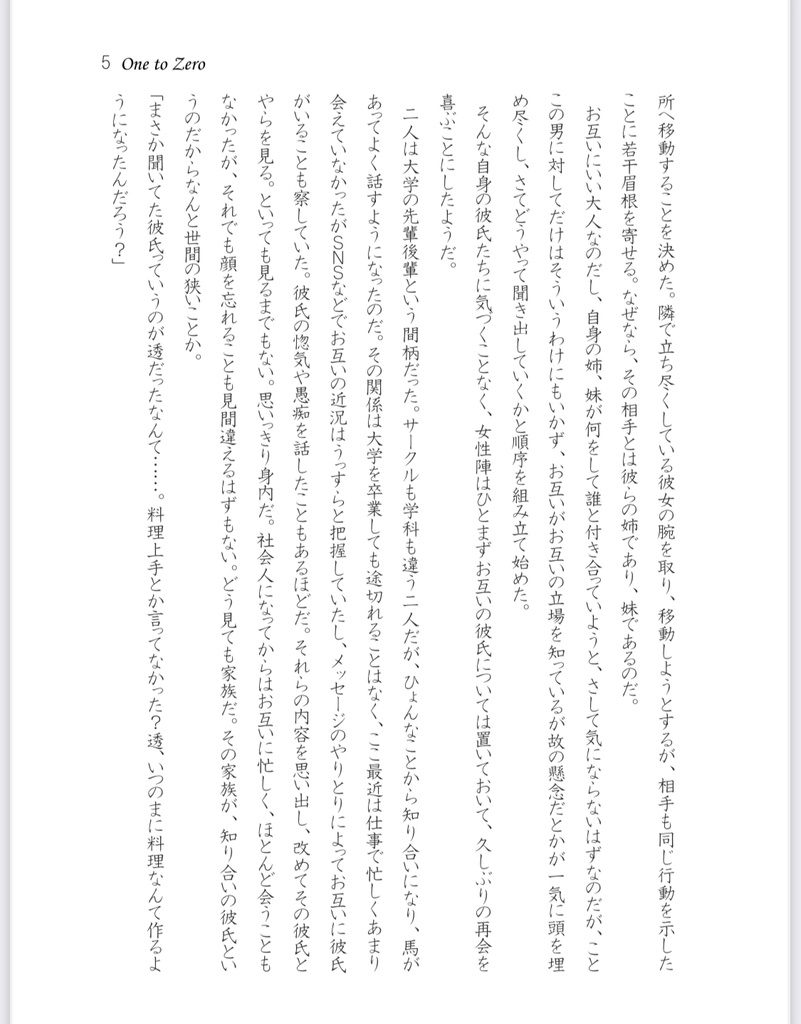 5 One to Zero

所へ移動することを決めた。隣で立ち尽くしている彼女の腕を取り、移動しようとするが、相手も同じ行動を示したことに若干眉根を寄せる。なぜなら、その相手とは彼らの姉であり、妹であるのだ。

お互いにいい大人なのだし、自身の姉、妹が何をして誰と付き合っていようと、さして気にならないはずなのだが、ことこの男に対してだけはそういうわけにもいかず、お互いがお互いの立場を知っているが故の懸念だとかが一気に頭を埋め尽くし、さてどうやって聞き出していくかと順序を組み立て始めた。

そんな自身の彼氏たちに気づくことなく、女性陣はひとまずお互いの彼氏については置いておいて、久しぶりの再会を喜ぶことにしたようだ。

二人は大学の先輩後輩という間柄だった。サークルも学科も違う二人だが、ひょんなことから知り合いになり、馬があってよく話すようになったのだ。その関係は大学を卒業しても途切れることはなく、ここ最近は仕事で忙しくあまり会えていなかったがSNSなどでお互いの近況はうっすらと把握していたし、メッセージのやりとりによってお互いに彼氏がいることも察していた。彼氏の惚気や愚痴を話したこともあるほどだ。それらの内容を思い出し、改めてその彼氏とやらを見る。といっても見るまでもない。思いっきり身内だ。社会人になってからはお互いに忙しく、ほとんど会うこともなかったが、それでも顔を忘れることも見間違えるはずもない。どう見ても家族だ。その家族が、知り合いの彼氏というのだからなんと世間の狭いことか。

「まさか聞いてた彼氏っていうのが透だったなんて……。料理上手とか言ってなかった？透、いつのまに料理なんて作るようになったんだろう？」